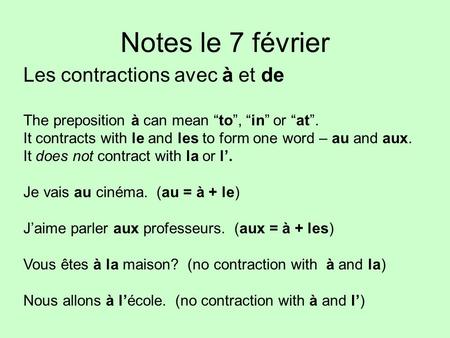 Notes le 7 février

Les contractions avec à et de

The preposition à can mean “to”, “in” or “at”.
It contracts with le and les to form one word – au and aux.
It does not contract with la or l’.

Je vais au cinéma. (au = à + le)

J’aime parler aux professeurs. (aux = à + les)

Vous êtes à la maison? (no contraction with à and la)

Nous allons à l’école. (no contraction with à and l’)